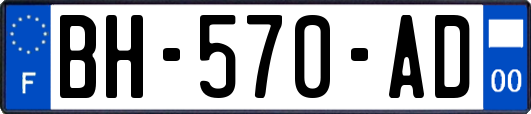 F
BH-570-AD
00